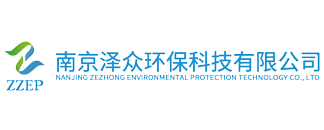 ZZEP

南京泽众环保科技有限公司
NANJING ZEZHONG ENVIRONMENTAL PROTECTION TECHNOLOGY CO., LTD